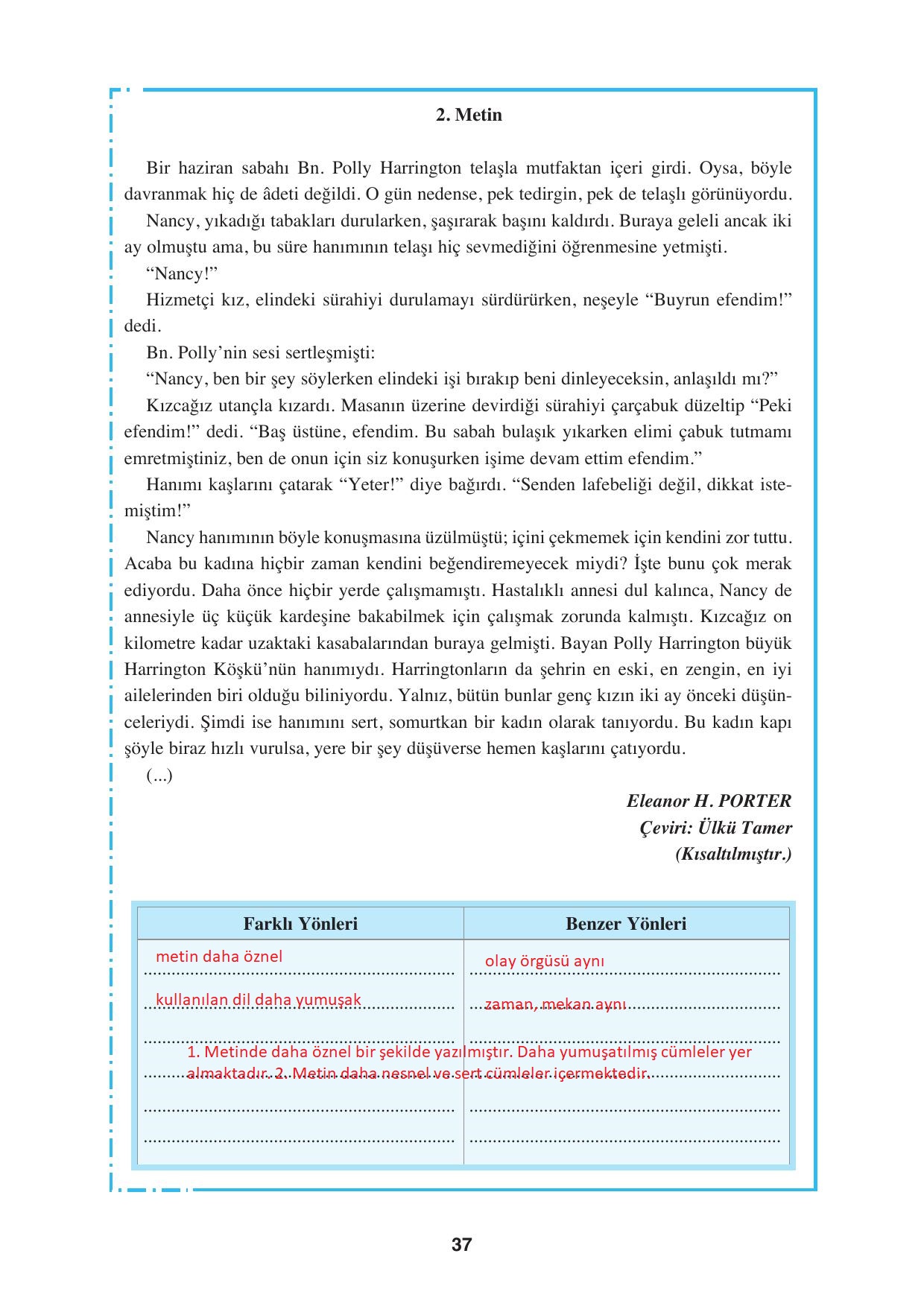 2. Metin

Bir haziran sabahı Bn. Polly Harrington telaşla mutfaktan içeri girdi. Oysa, böyle davranmak hiç de âdeti değildi. O gün nedense, pek tedirgin, pek de telaşlı görünüyordu.

Nancy, yıkadığı tabakları durularken, şaşırarak başını kaldırdı. Buraya geleli ancak iki ay olmuştu ama, bu süre hanımının telaşı hiç sevmediğini öğrenmesine yetmişti.

“Nancy!”

Hizmetçi kız, elindeki sürahiyi durulamayı sürdürürken, neşeyle “Buyrun efendim!” dedi.

Bn. Polly’nin sesi sertleşmişti:

“Nancy, ben bir şey söylerken elindeki işi bırakıp beni dinleyeceksin, anlaşıldı mı?”

Kızcağız utançla kızardı. Masanın üzerine devirdiği sürahiyi çarçabuk düzeltip “Peki efendim!” dedi. “Baş üstüne, efendim. Bu sabah bulaşık yıkarken elimi çabuk tutmamı emretmiştiniz, ben de onun için siz konuşurken işime devam ettim efendim.”

Hanımı kaşlarını çatarak “Yeter!” diye bağırdı. “Senden lafebeliği değil, dikkat istemiştim!”

Nancy hanımının böyle konuşmasına üzülmüştü; içini çekmemek için kendini zor tuttu. Acaba bu kadına hiçbir zaman kendini beğendiremeyecek miydi? İşte bunu çok merak ediyordu. Daha önce hiçbir yerde çalışmamıştı. Hastalıklı annesi dul kalınca, Nancy de annesiyle üç küçük kardeşine bakabilmek için çalışmak zorunda kalmıştı. Kızcağız on kilometre kadar uzaktaki kasabalarından buraya gelmişti. Bayan Polly Harrington büyük Harrington Köşkü’nün hanımıydı. Harringtonların da şehrin en eski, en zengin, en iyi ailelerinden biri olduğu biliniyordu. Yalnız, bütün bunlar genç kızın iki ay önceki düşünceleriydi. Şimdi ise hanımını sert, somurtkan bir kadın olarak tanıyordu. Bu kadın kapı şöyle biraz hızlı vurulsa, yere bir şey düşüverse hemen kaşlarını çatıyordu.

(...)

Eleanor H. PORTER
Çeviri: Ülkü Tamer
(Kısaltılmıştır.)

| Farklı Yönleri | Benzer Yönleri |
|---|---|
| metin daha öznel | olay örgüsü aynı |
| kullanılan dil daha yumuşak | zaman, mekan aynı |

1. Metinde daha öznel bir şekilde yazılmıştır. Daha yumuşatılmış cümleler yer almaktadır. 2. Metin daha nesnel ve sert cümleler içermektedir.

37